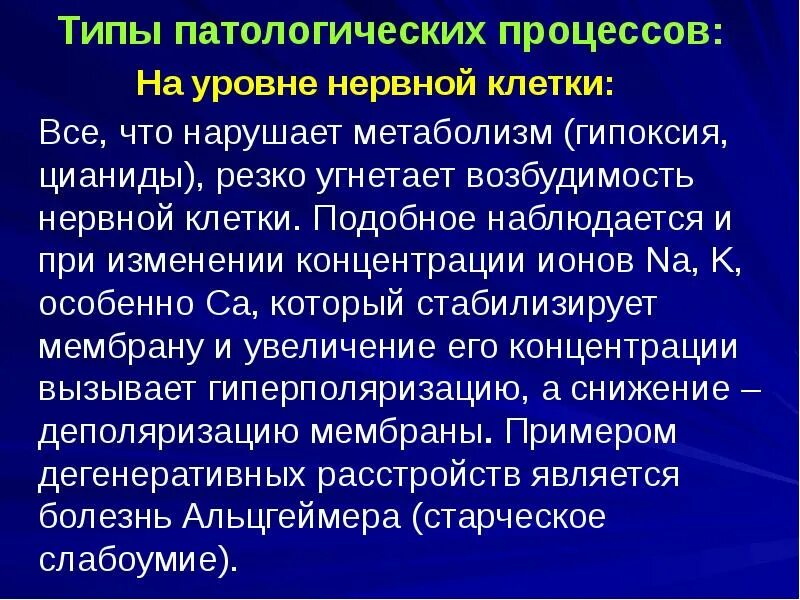 Типы патологических процессов:

На уровне нервной клетки:

Все, что нарушает метаболизм (гипоксия, цианиды), резко угнетает возбудимость нервной клетки. Подобное наблюдается и при изменении концентрации ионов Na, K, особенно Ca, который стабилизирует мембрану и увеличение его концентрации вызывает гиперполяризацию, а снижение – деполяризацию мембраны. Примером дегенеративных расстройств является болезнь Альцгеймера (старческое слабоумие).